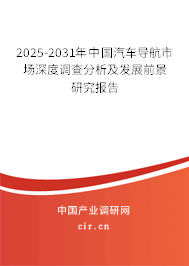 2025-2031年中国汽车导航市场深度调查分析及发展前景研究报告

中国产业调研网
cir.cn